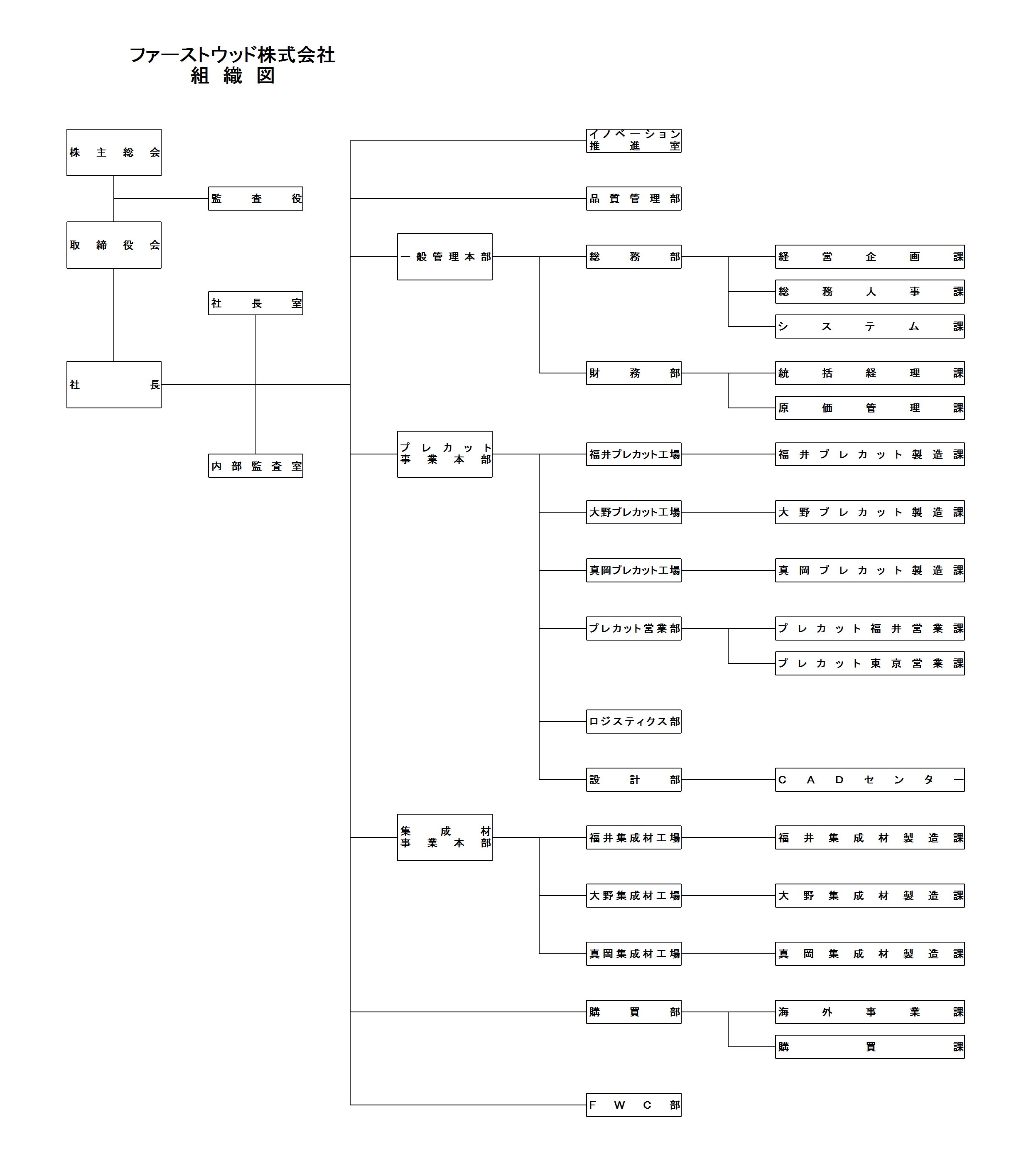 ファーストウッド株式会社
組 織 図

株主総会

監査役

取締役会

社長室

社長

内部監査室

イノベーション推進室

品質管理部

一般管理本部

総務部

経営企画課

総務人事課

システム課

財務部

統括経理課

原価管理課

プレカット事業本部

福井プレカット工場

福井プレカット製造課

大野プレカット工場

大野プレカット製造課

真岡プレカット工場

真岡プレカット製造課

プレカット営業部

プレカット福井営業課

プレカット東京営業課

ロジスティクス部

設計部

CADセンター

集成材事業本部

福井集成材工場

福井集成材製造課

大野集成材工場

大野集成材製造課

真岡集成材工場

真岡集成材製造課

購買部

海外事業課

購買課

FWC部